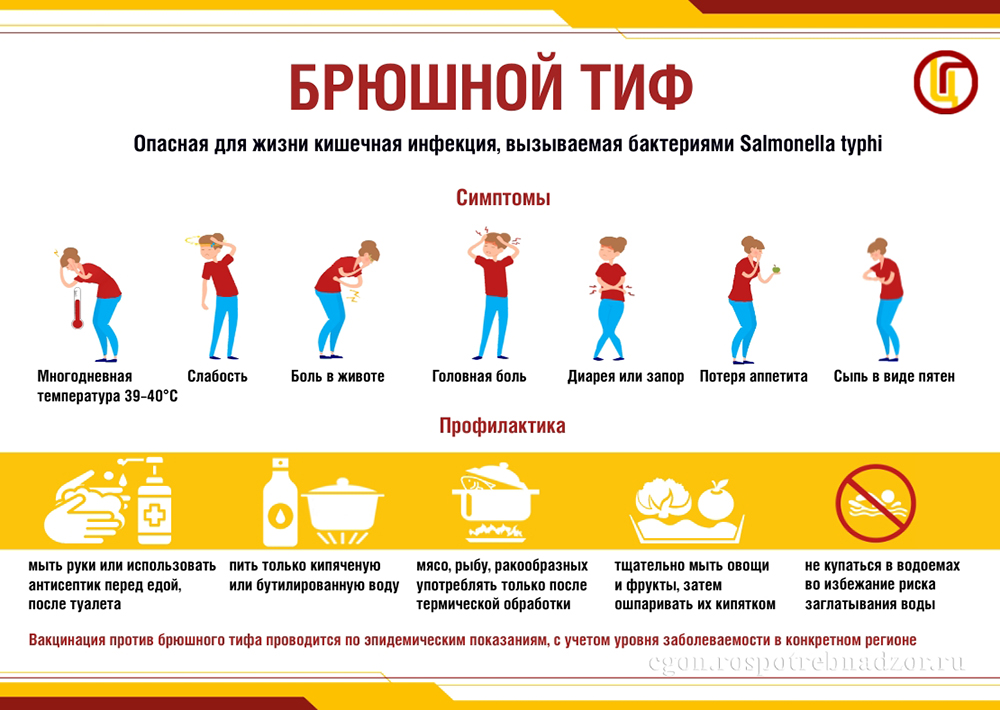 БРЮШНОЙ ТИФ

Опасная для жизни кишечная инфекция, вызываемая бактериями Salmonella typhi

Симптомы

Многодневная температура 39-40°C

Слабость

Боль в животе

Головная боль

Диарея или запор

Потеря аппетита

Сыпь в виде пятен

Профилактика

мыть руки или использовать антисептик перед едой, после туалета

пить только кипяченую или бутилированную воду

мясо, рыбу, ракообразных употреблять только после термической обработки

тщательно мыть овощи и фрукты, затем ошпаривать их кипятком

не купаться в водоемах во избежание риска заглатывания воды

Вакцинация против брюшного тифа проводится по эпидемическим показаниям, с учетом уровня заболеваемости в конкретном регионе

cgon.rospotrebnadzor.ru